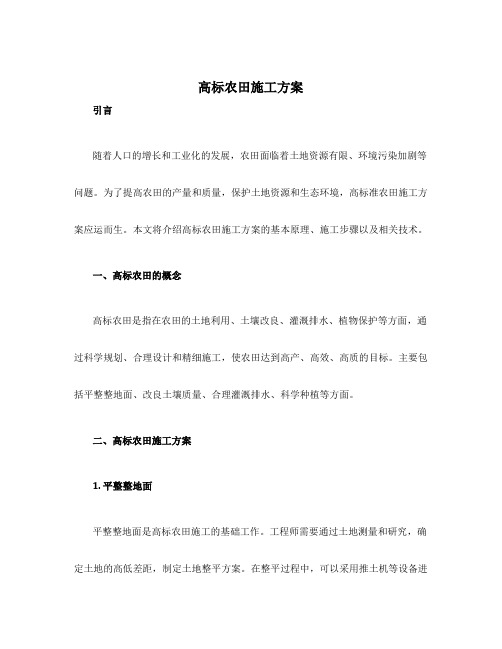 高标农田施工方案

引言

随着人口的增长和工业化的发展，农田面临着土地资源有限、环境污染加剧等问题。为了提高农田的产量和质量，保护土地资源和生态环境，高标准农田施工方案应运而生。本文将介绍高标农田施工方案的基本原理、施工步骤以及相关技术。

一、高标农田的概念

高标农田是指在农田的土地利用、土壤改良、灌溉排水、植物保护等方面，通过科学规划、合理设计和精细施工，使农田达到高产、高效、高质的目标。主要包括平整整地面、改良土壤质量、合理灌溉排水、科学种植等方面。

二、高标农田施工方案

1. 平整整地面

平整整地面是高标农田施工的基础工作。工程师需要通过土地测量和研究，确定土地的高低差距，制定土地整平方案。在整平过程中，可以采用推土机等设备进